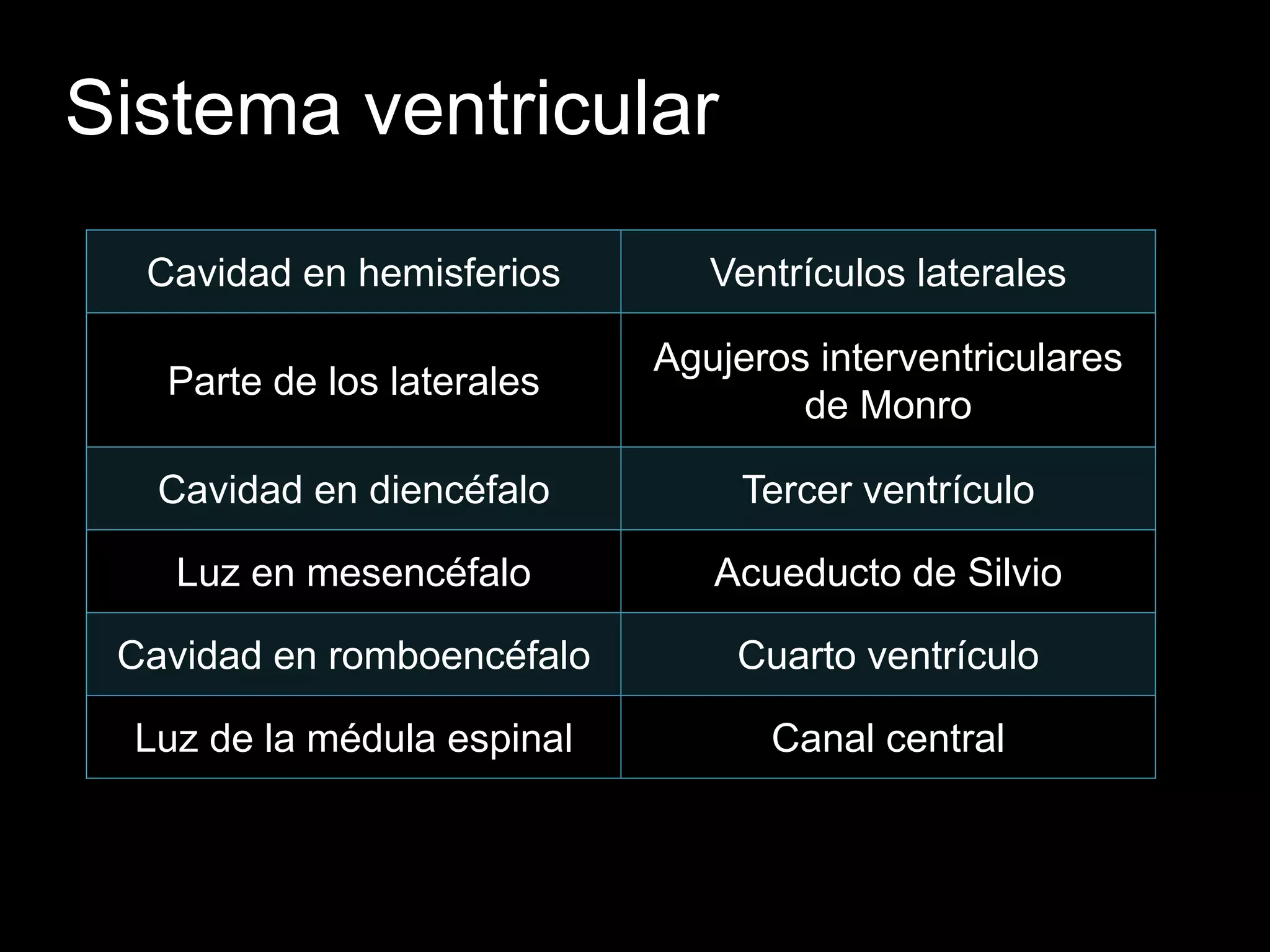 Sistema ventricular

| Cavidad en hemisferios | Ventrículos laterales |
|---|---|
| Parte de los laterales | Agujeros interventriculares de Monro |
| Cavidad en diencéfalo | Tercer ventrículo |
| Luz en mesencéfalo | Acueducto de Silvio |
| Cavidad en romboencéfalo | Cuarto ventrículo |
| Luz de la médula espinal | Canal central |